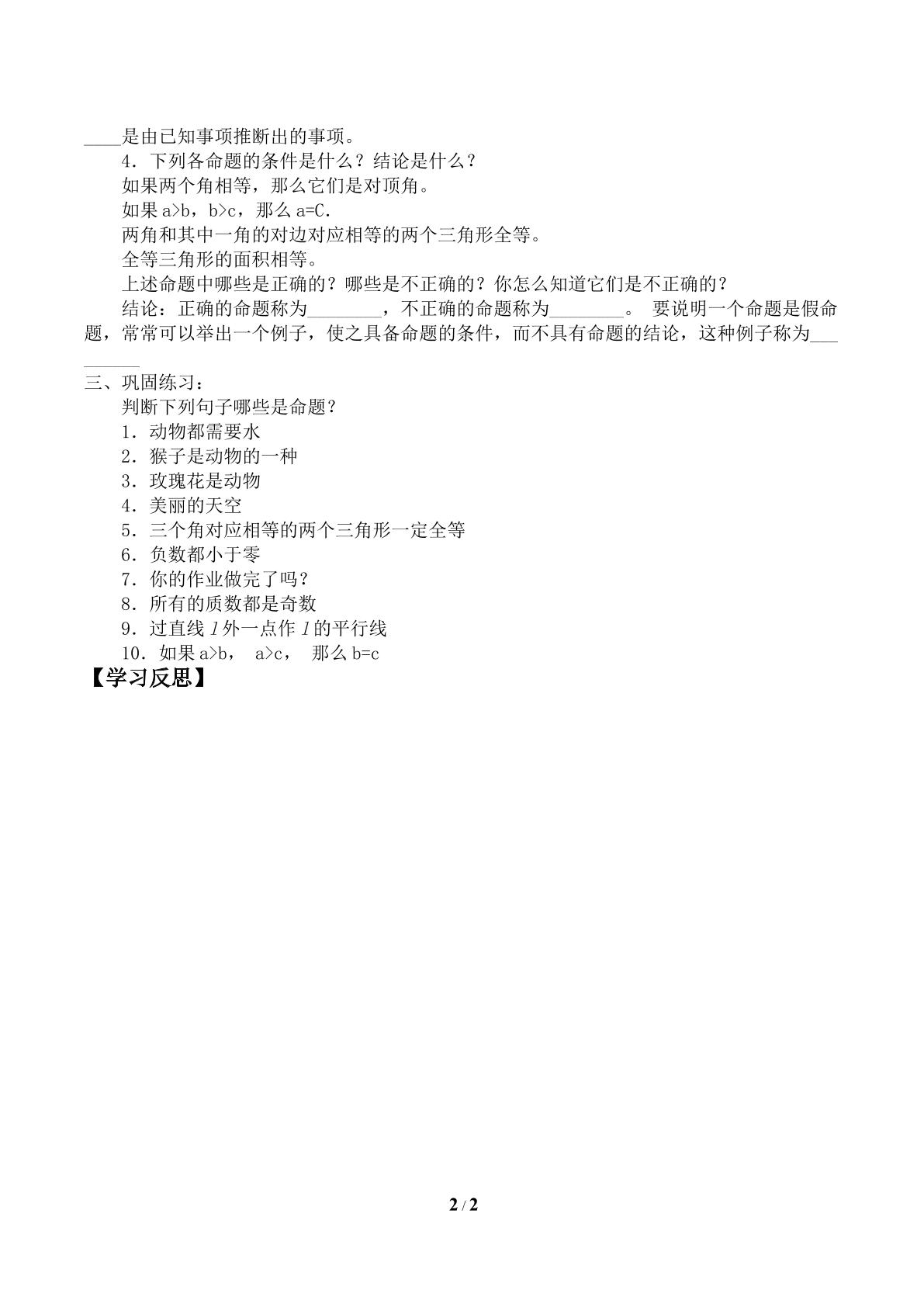 ____是由已知事项推断出的事项。

4．下列各命题的条件是什么？结论是什么？

如果两个角相等，那么它们是对顶角。

如果a>b，b>c，那么a=C.

两角和其中一角的对边对应相等的两个三角形全等。

全等三角形的面积相等。

上述命题中哪些是正确的？哪些是不正确的？你怎么知道它们是不正确的？

结论：正确的命题称为____，不正确的命题称为____。 要说明一个命题是假命题，常常可以举出一个例子，使之具备命题的条件，而不具有命题的结论，这种例子称为____

三、巩固练习：

判断下列句子哪些是命题？

1．动物都需要水

2．猴子是动物的一种

3．玫瑰花是动物

4．美丽的天空

5．三个角对应相等的两个三角形一定全等

6．负数都小于零

7．你的作业做完了吗？

8．所有的质数都是奇数

9．过直线l外一点作l的平行线

10．如果a>b， a>c， 那么b=c

【学习反思】

2 / 2